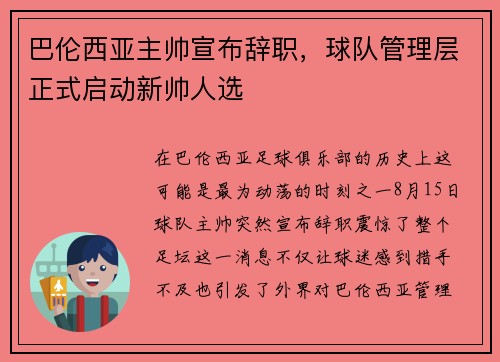 巴伦西亚主帅宣布辞职，球队管理层正式启动新帅人选

在巴伦西亚足球俱乐部的历史上这可能是最为动荡的时刻之一8月15日球队主帅突然宣布辞职震惊了整个足坛这一消息不仅让球迷感到措手不及也引发了外界对巴伦西亚管理